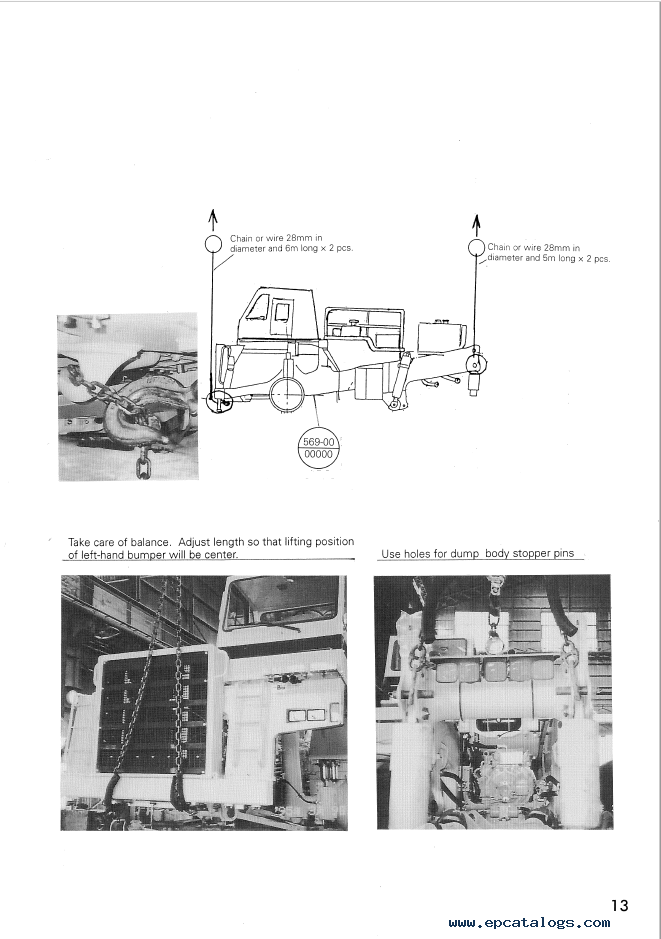 Chain or wire 28mm in diameter and 6m long × 2 pcs.

Chain or wire 28mm in diameter and 5m long × 2 pcs.

569-00
00000

Take care of balance. Adjust length so that lifting position of left-hand bumper will be center.

Use holes for dump body stopper pins

13

www.epcatalogs.com